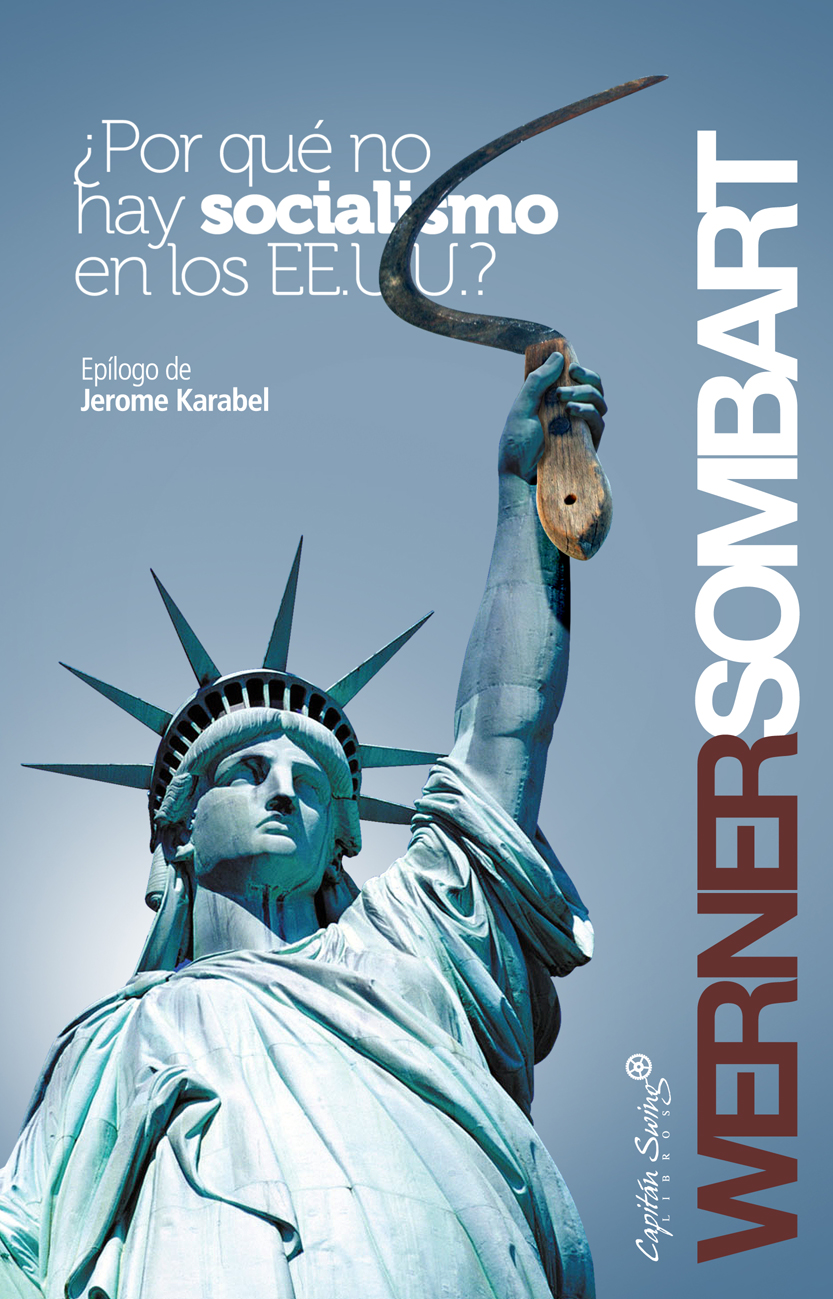 ¿Por qué no hay socialismo en los EE.UU.?

Epílogo de
Jerome Karabel

WERNER SOMBART

Capitán Swing
LIBROS